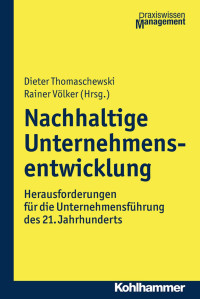 praxiswissen
Management

Dieter Thomaschewski
Rainer Völker (Hrsg.)

Nachhaltige Unternehmensentwicklung

Herausforderungen für die Unternehmensführung des 21. Jahrhunderts

Kohlhammer